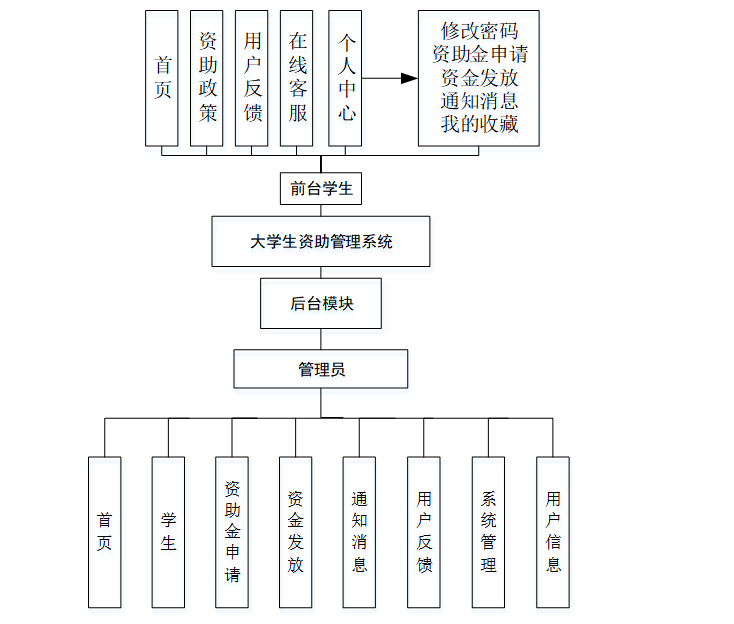 首页

资助政策

用户反馈

在线客服

个人中心

修改密码
资助金申请
资金发放
通知消息
我的收藏

前台学生

大学生资助管理系统

后台模块

管理员

首页

学生

资助金申请

资金发放

通知消息

用户反馈

系统管理

用户信息